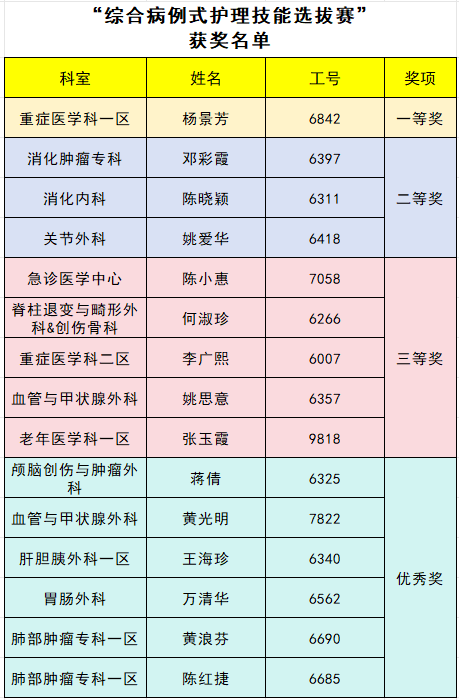 “综合病例式护理技能选拔赛”
获奖名单

| 科室 | 姓名 | 工号 | 奖项 |
|---|---|---|---|
| 重症医学科一区 | 杨景芳 | 6842 | 一等奖 |
| 消化肿瘤专科 | 邓彩霞 | 6397 | 二等奖 |
| 消化内科 | 陈晓颖 | 6311 | |
| 关节外科 | 姚爱华 | 6418 | |
| 急诊医学中心 | 陈小惠 | 7058 | 三等奖 |
| 脊柱退变与畸形外科&创伤骨科 | 何淑珍 | 6266 | |
| 重症医学科二区 | 李广熙 | 6007 | |
| 血管与甲状腺外科 | 姚思意 | 6357 | |
| 老年医学科一区 | 张玉霞 | 9818 | |
| 颅脑创伤与肿瘤外科 | 蒋倩 | 6325 | 优秀奖 |
| 血管与甲状腺外科 | 黄光明 | 7822 | |
| 肝胆胰外科一区 | 王海珍 | 6340 | |
| 胃肠外科 | 万清华 | 6562 | |
| 肺部肿瘤专科一区 | 黄浪芬 | 6690 | |
| 肺部肿瘤专科一区 | 陈红捷 | 6685 | |